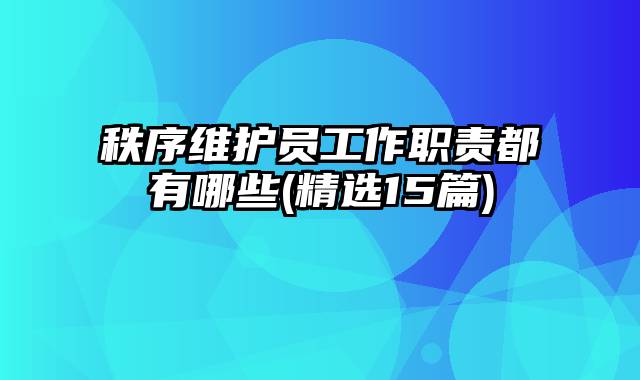 秩序维护员工作职责都有哪些(精选15篇)